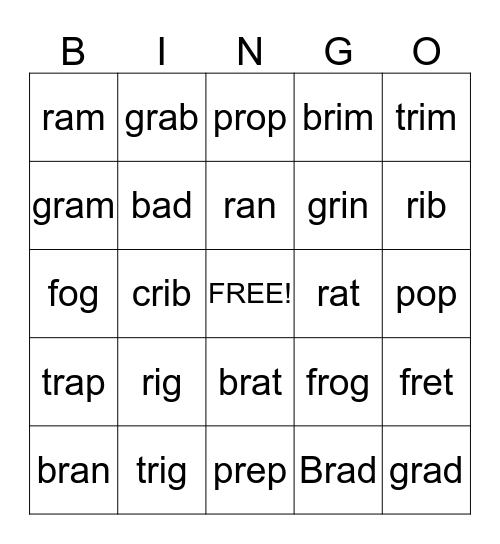 | B | I | N | G | O |
|---|---|---|---|---|
| ram | grab | prop | brim | trim |
| gram | bad | ran | grin | rib |
| fog | crib | FREE! | rat | pop |
| trap | rig | brat | frog | fret |
| bran | trig | prep | Brad | grad |